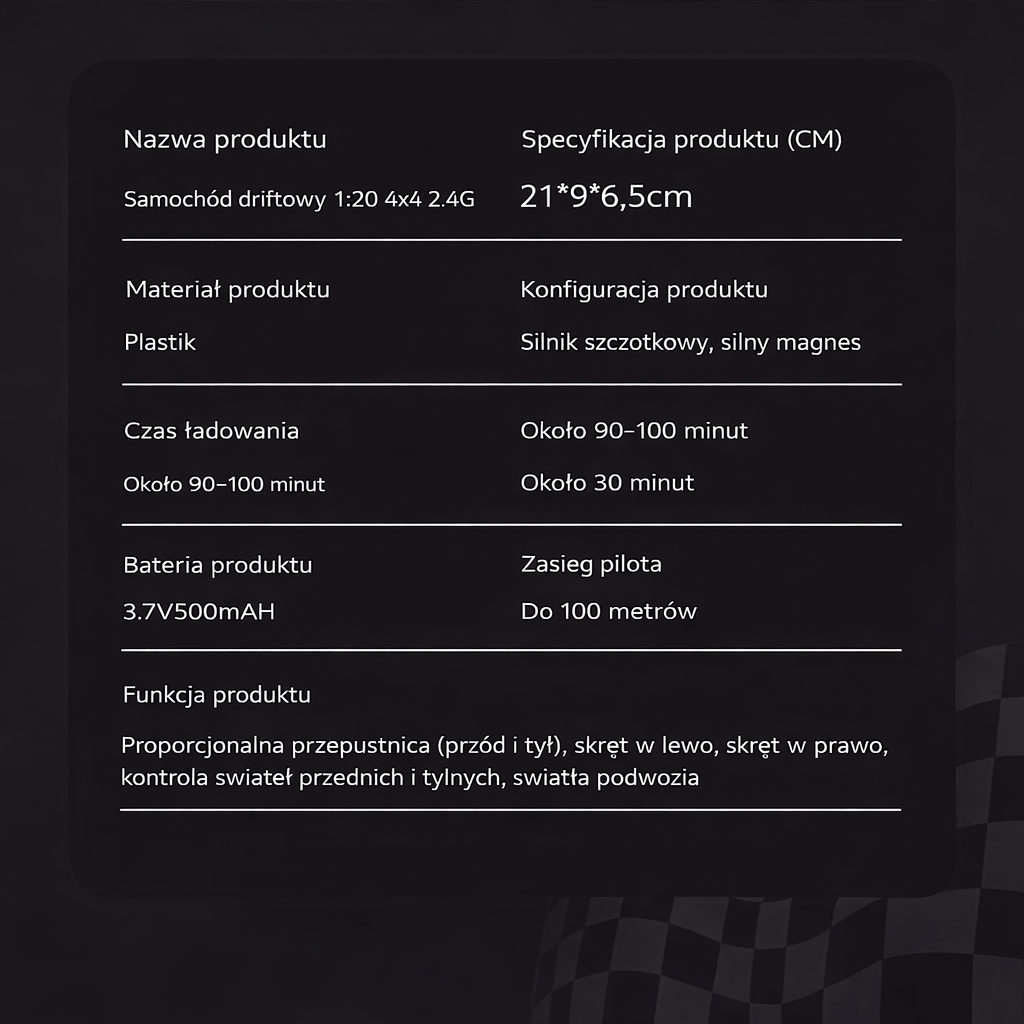 Nazwa produktu

Samochód driftowy 1:20 4x4 2.4G

Specyfikacja produktu (CM)

21*9*6,5cm

Materiał produktu

Plastik

Konfiguracja produktu

Silnik szczotkowy, silny magnes

Czas ładowania

Około 90–100 minut

Około 90–100 minut

Około 30 minut

Bateria produktu

3.7V500mAH

Zasieg pilota

Do 100 metrów

Funkcja produktu

Proporcjonalna przepustnica (przód i tył), skręt w lewo, skręt w prawo, kontrola swiateł przednich i tylnych, swiatła podwozia